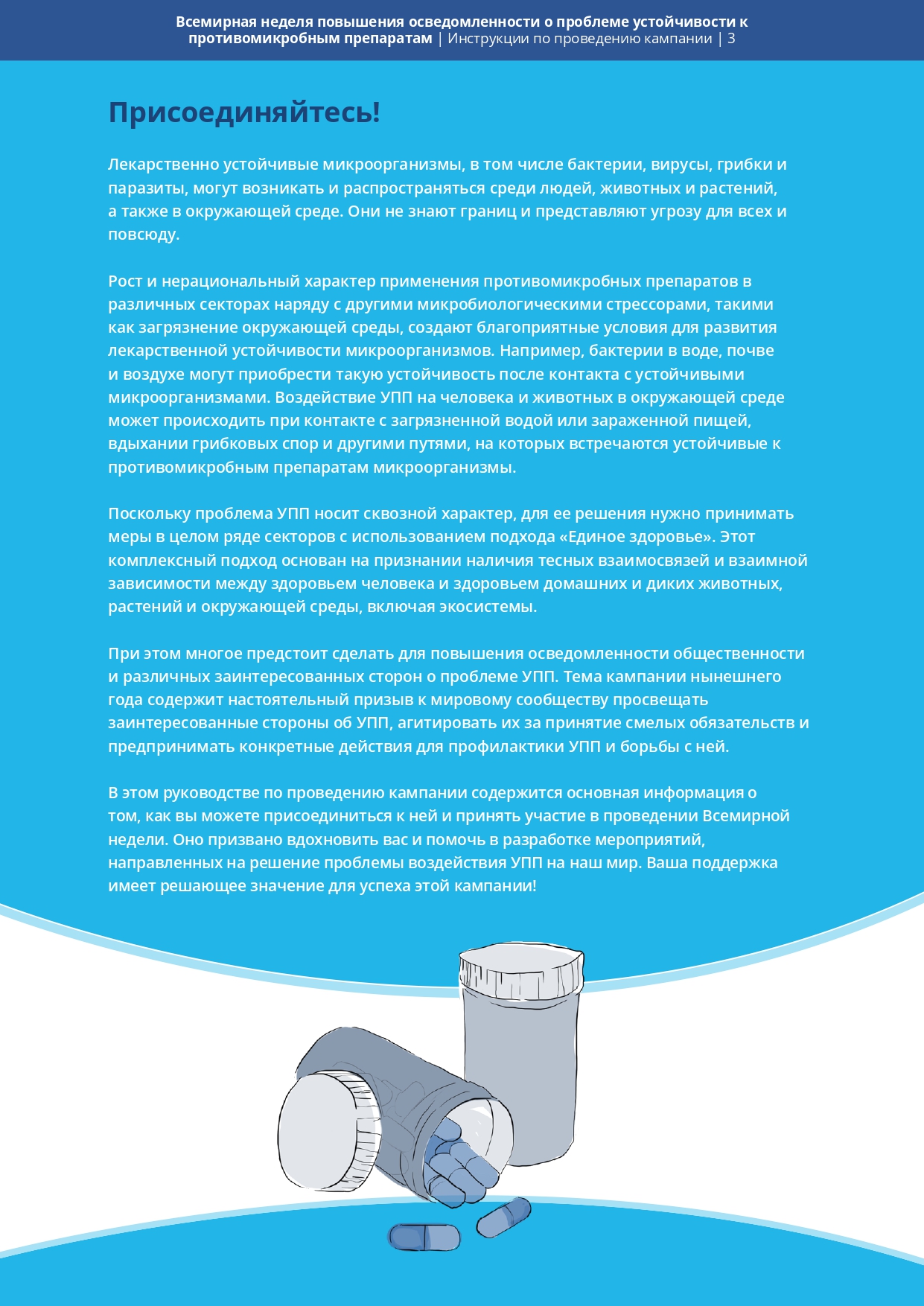 Всемирная неделя повышения осведомленности о проблеме устойчивости к противомикробным препаратам | Инструкции по проведению кампании | 3

Присоединяйтесь!

Лекарственно устойчивые микроорганизмы, в том числе бактерии, вирусы, грибки и паразиты, могут возникать и распространяться среди людей, животных и растений, а также в окружающей среде. Они не знают границ и представляют угрозу для всех и повсюду.

Рост и нерациональный характер применения противомикробных препаратов в различных секторах наряду с другими микробиологическими стрессорами, такими как загрязнение окружающей среды, создают благоприятные условия для развития лекарственной устойчивости микроорганизмов. Например, бактерии в воде, почве и воздухе могут приобрести такую устойчивость после контакта с устойчивыми микроорганизмами. Воздействие УПП на человека и животных в окружающей среде может происходить при контакте с загрязненной водой или зараженной пищей, вдыхании грибковых спор и другими путями, на которых встречаются устойчивые к противомикробным препаратам микроорганизмы.

Поскольку проблема УПП носит сквозной характер, для ее решения нужно принимать меры в целом ряде секторов с использованием подхода «Единое здоровье». Этот комплексный подход основан на признании наличия тесных взаимосвязей и взаимной зависимости между здоровьем человека и здоровьем домашних и диких животных, растений и окружающей среды, включая экосистемы.

При этом многое предстоит сделать для повышения осведомленности общественности и различных заинтересованных сторон о проблеме УПП. Тема кампании нынешнего года содержит настоятельный призыв к мировому сообществу просвещать заинтересованные стороны об УПП, агитировать их за принятие смелых обязательств и предпринимать конкретные действия для профилактики УПП и борьбы с ней.

В этом руководстве по проведению кампании содержится основная информация о том, как вы можете присоединиться к ней и принять участие в проведении Всемирной недели. Оно призвано вдохновить вас и помочь в разработке мероприятий, направленных на решение проблемы воздействия УПП на наш мир. Ваша поддержка имеет решающее значение для успеха этой кампании!